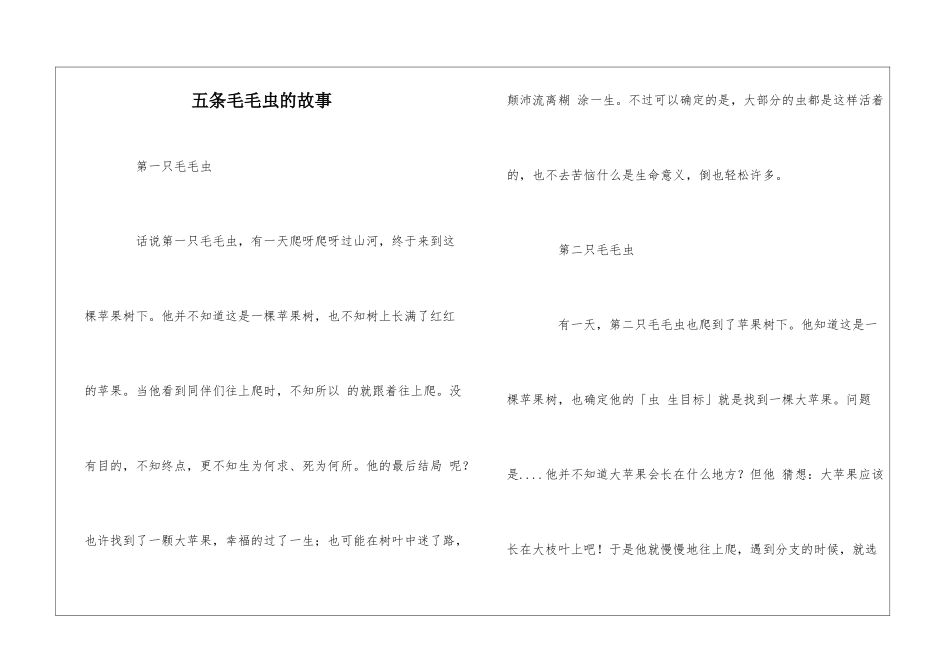 五条毛毛虫的故事

第一只毛毛虫

话说第一只毛毛虫，有一天爬呀爬呀过山河，终于来到这棵苹果树下。他并不知道这是一棵苹果树，也不知树上长满了红红的苹果。当他看到同伴们往上爬时，不知所以 的就跟着往上爬。没有目的，不知终点，更不知生为何求、死为何所。他的最后结局 呢？也许找到了一颗大苹果，幸福的过了一生；也可能在树叶中迷了路，颠沛流离糊 涂一生。不过可以确定的是，大部分的虫都是这样活着的，也不去苦恼什么是生命意义，倒也轻松许多。

第二只毛毛虫

有一天，第二只毛毛虫也爬到了苹果树下。他知道这是一棵苹果树，也确定他的「虫 生目标」就是找到一棵大苹果。问题是....他并不知道大苹果会长在什么地方？但他 猜想：大苹果应该长在大枝叶上吧！于是他就慢慢地往上爬，遇到分支的时候，就选